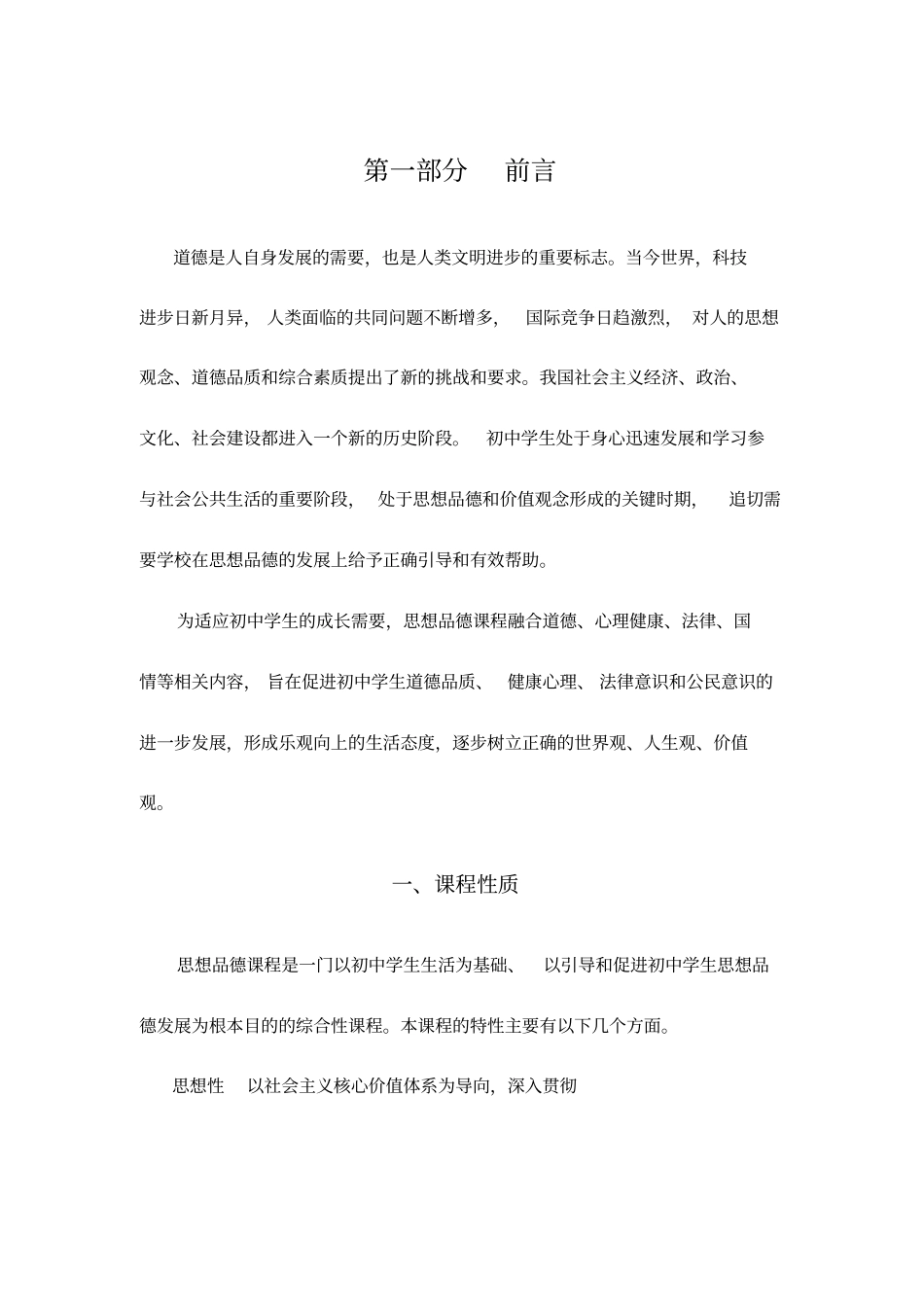 第一部分　前言

道德是人自身发展的需要，也是人类文明进步的重要标志。当今世界，科技进步日新月异，人类面临的共同问题不断增多，国际竞争日趋激烈，对人的思想观念、道德品质和综合素质提出了新的挑战和要求。我国社会主义经济、政治、文化、社会建设都进入一个新的历史阶段。初中学生处于身心迅速发展和学习参与社会公共生活的重要阶段，处于思想品德和价值观念形成的关键时期，迫切需要学校在思想品德的发展上给予正确引导和有效帮助。

为适应初中学生的成长需要，思想品德课程融合道德、心理健康、法律、国情等相关内容，旨在促进初中学生道德品质、健康心理、法律意识和公民意识的进一步发展，形成乐观向上的生活态度，逐步树立正确的世界观、人生观、价值观。

一、课程性质

思想品德课程是一门以初中学生生活为基础、以引导和促进初中学生思想品德发展为根本目的的综合性课程。本课程的特性主要有以下几个方面。

思想性　以社会主义核心价值体系为导向，深入贯彻